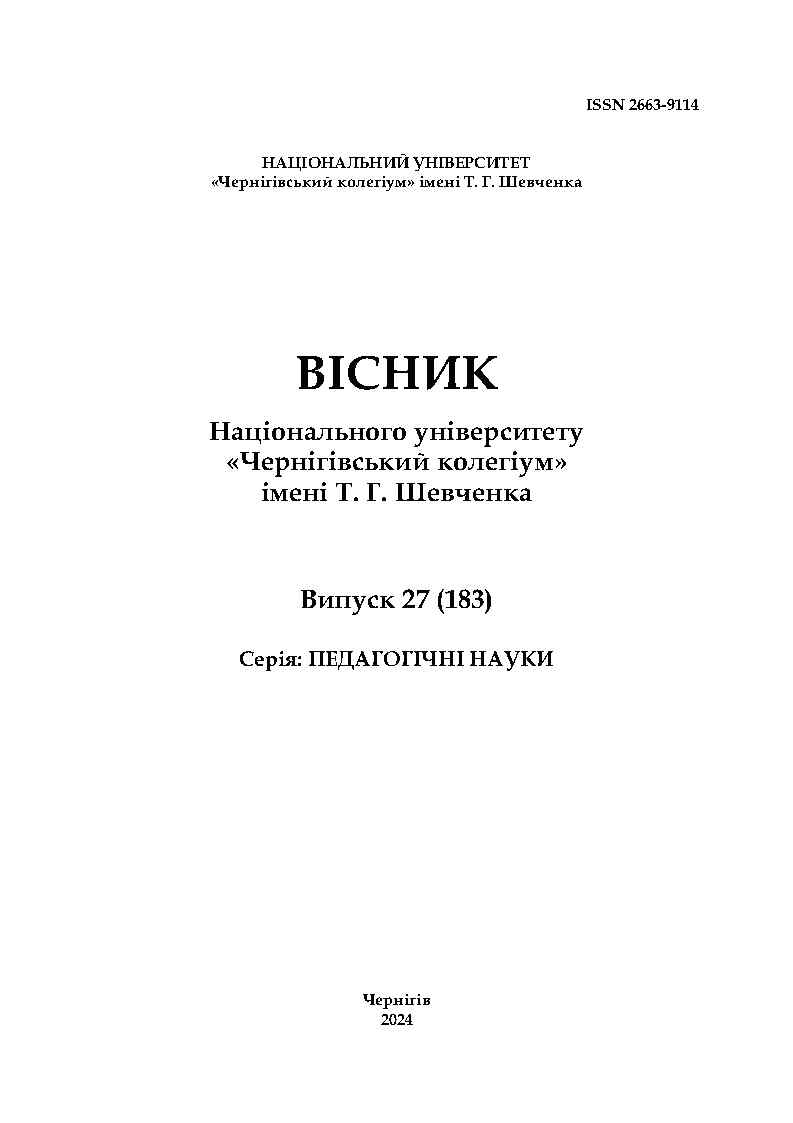 ISSN 2663-9114

НАЦІОНАЛЬНИЙ УНІВЕРСИТЕТ
«Чернігівський колегіум» імені Т. Г. Шевченка

ВІСНИК

Національного університету
«Чернігівський колегіум»
імені Т. Г. Шевченка

Випуск 27 (183)

Серія: ПЕДАГОГІЧНІ НАУКИ

Чернігів
2024